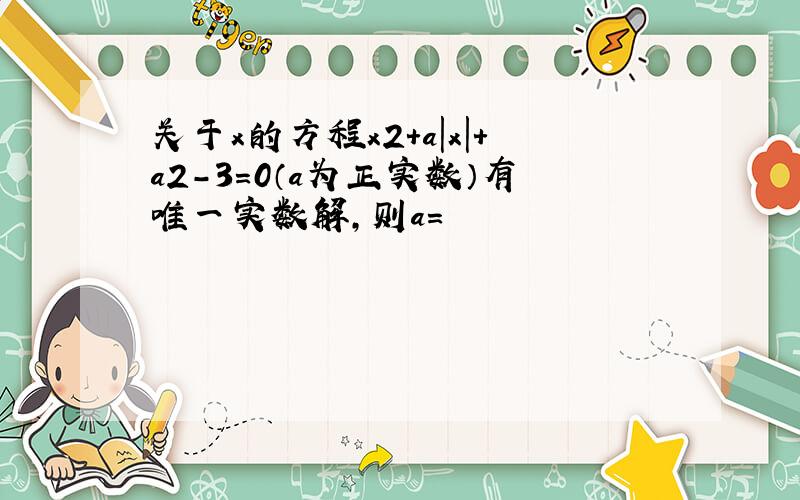 tiger

关于x的方程x2+a|x|+a2-3=0(a为正实数)有唯一实数解，则a=